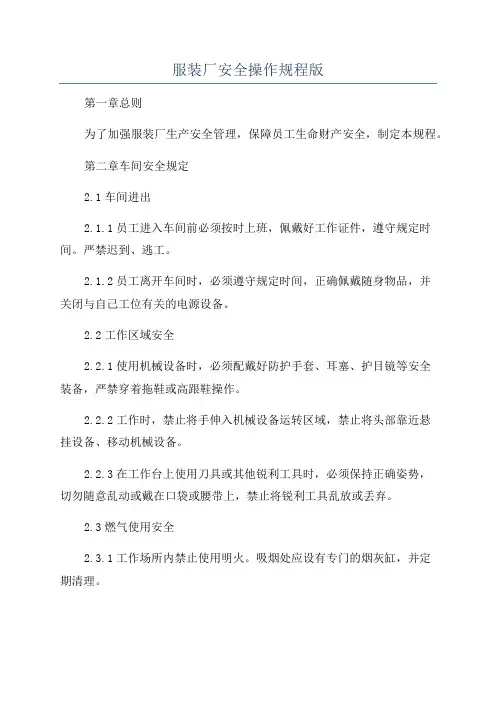 服装厂安全操作规程版

第一章总则

为了加强服装厂生产安全管理，保障员工生命财产安全，制定本规程。

第二章车间安全规定

2.1 车间进出

2.1.1 员工进入车间前必须按时上班，佩戴好工作证件，遵守规定时间。严禁迟到、逃工。

2.1.2 员工离开车间时，必须遵守规定时间，正确佩戴随身物品，并关闭与自己工位有关的电源设备。

2.2 工作区域安全

2.2.1 使用机械设备时，必须配戴好防护手套、耳塞、护目镜等安全装备，严禁穿着拖鞋或高跟鞋操作。

2.2.2 工作时，禁止将手伸入机械设备运转区域，禁止将头部靠近悬挂设备、移动机械设备。

2.2.3 在工作台上使用刀具或其他锐利工具时，必须保持正确姿势，切勿随意乱动或戴在口袋或腰带上，禁止将锐利工具乱放或丢弃。

2.3 燃气使用安全

2.3.1 工作场所内禁止使用明火。吸烟处应设有专门的烟灰缸，并定期清理。